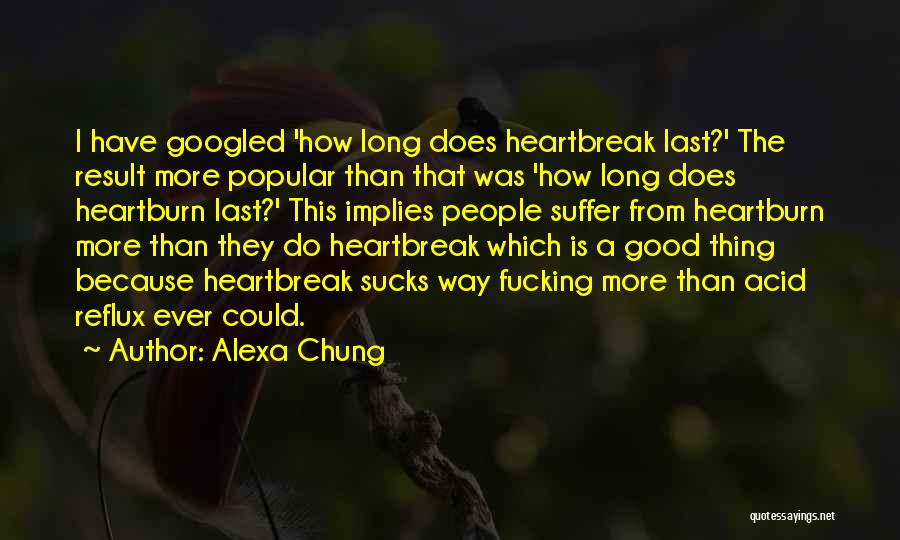 I have googled 'how long does heartbreak last?' The result more popular than that was 'how long does heartburn last?' This implies people suffer from heartburn more than they do heartbreak which is a good thing because heartbreak sucks way fucking more than acid reflux ever could.

~ Author: Alexa Chung

quotessayings.net